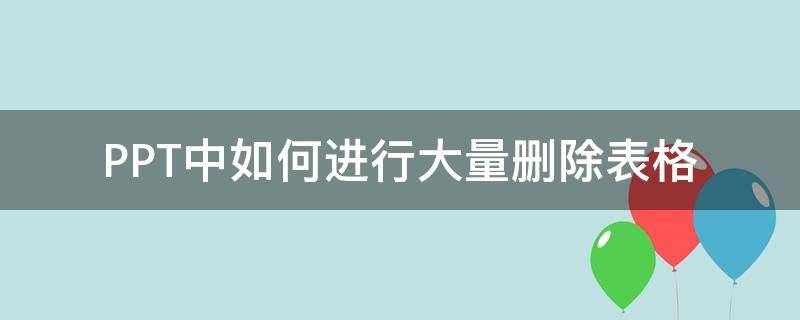 PPT中如何进行大量删除表格